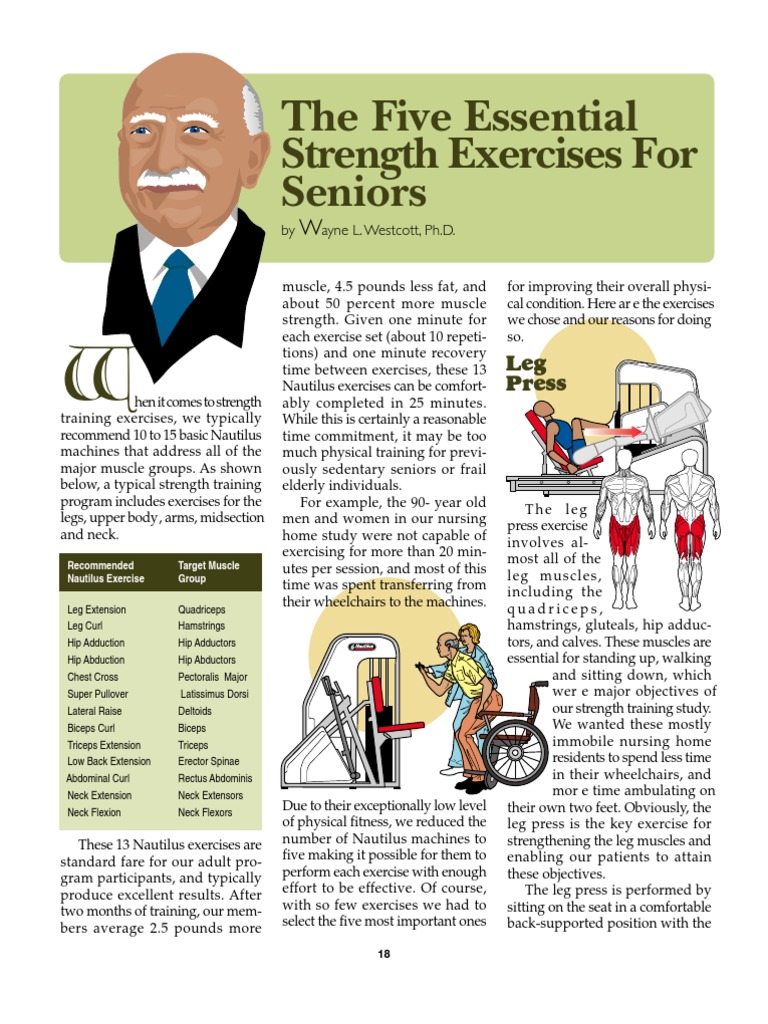 The Five Essential Strength Exercises For Seniors

by Wayne L. Westcott, Ph.D.

When it comes to strength training exercises, we typically recommend 10 to 15 basic Nautilus machines that address all of the major muscle groups. As shown below, a typical strength training program includes exercises for the legs, upper body, arms, midsection and neck.

| Recommended Nautilus Exercise | Target Muscle Group |
|---|---|
| Leg Extension | Quadriceps |
| Leg Curl | Hamstrings |
| Hip Adduction | Hip Adductors |
| Hip Abduction | Hip Abductors |
| Chest Cross | Pectoralis Major |
| Super Pullover | Latissimus Dorsi |
| Lateral Raise | Deltoids |
| Biceps Curl | Biceps |
| Triceps Extension | Triceps |
| Low Back Extension | Erector Spinae |
| Abdominal Curl | Rectus Abdominis |
| Neck Extension | Neck Extensors |
| Neck Flexion | Neck Flexors |

These 13 Nautilus exercises are standard fare for our adult program participants, and typically produce excellent results. After two months of training, our members average 2.5 pounds more muscle, 4.5 pounds less fat, and about 50 percent more muscle strength. Given one minute for each exercise set (about 10 repetitions) and one minute recovery time between exercises, these 13 Nautilus exercises can be comfortably completed in 25 minutes. While this is certainly a reasonable time commitment, it may be too much physical training for previously sedentary seniors or frail elderly individuals.

For example, the 90- year old men and women in our nursing home study were not capable of exercising for more than 20 minutes per session, and most of this time was spent transferring from their wheelchairs to the machines.

Due to their exceptionally low level of physical fitness, we reduced the number of Nautilus machines to five making it possible for them to perform each exercise with enough effort to be effective. Of course, with so few exercises we had to select the five most important ones for improving their overall physical condition. Here ar e the exercises we chose and our reasons for doing so.

Leg Press

The leg press exercise involves almost all of the leg muscles, including the quadriceps, hamstrings, gluteals, hip adductors, and calves. These muscles are essential for standing up, walking and sitting down, which wer e major objectives of our strength training study. We wanted these mostly immobile nursing home residents to spend less time in their wheelchairs, and mor e time ambulating on their own two feet. Obviously, the leg press is the key exercise for strengthening the leg muscles and enabling our patients to attain these objectives.

The leg press is performed by sitting on the seat in a comfortable back-supported position with the

18